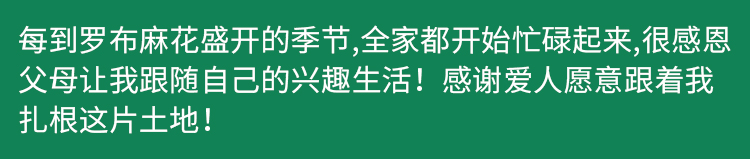 每到罗布麻花盛开的季节,全家都开始忙碌起来,很感恩父母让我跟随自己的兴趣生活！感谢爱人愿意跟着我扎根这片土地！